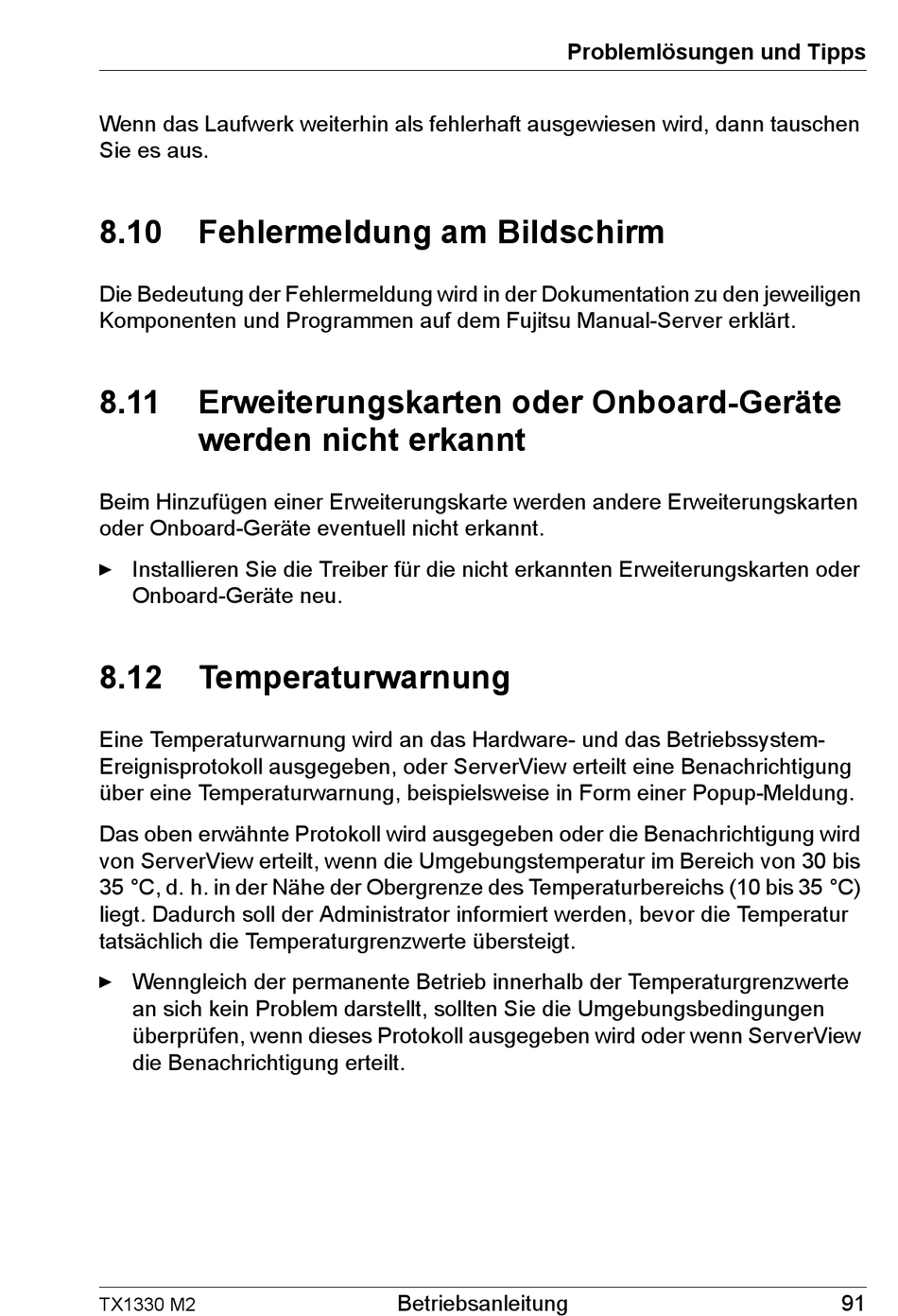 Problemlösungen und Tipps

Wenn das Laufwerk weiterhin als fehlerhaft ausgewiesen wird, dann tauschen Sie es aus.

8.10 Fehlermeldung am Bildschirm

Die Bedeutung der Fehlermeldung wird in der Dokumentation zu den jeweiligen Komponenten und Programmen auf dem Fujitsu Manual-Server erklärt.

8.11 Erweiterungskarten oder Onboard-Geräte werden nicht erkannt

Beim Hinzufügen einer Erweiterungskarte werden andere Erweiterungskarten oder Onboard-Geräte eventuell nicht erkannt.

► Installieren Sie die Treiber für die nicht erkannten Erweiterungskarten oder Onboard-Geräte neu.

8.12 Temperaturwarnung

Eine Temperaturwarnung wird an das Hardware- und das Betriebssystem-Ereignisprotokoll ausgegeben, oder ServerView erteilt eine Benachrichtigung über eine Temperaturwarnung, beispielsweise in Form einer Popup-Meldung.

Das oben erwähnte Protokoll wird ausgegeben oder die Benachrichtigung wird von ServerView erteilt, wenn die Umgebungstemperatur im Bereich von 30 bis 35 °C, d. h. in der Nähe der Obergrenze des Temperaturbereichs (10 bis 35 °C) liegt. Dadurch soll der Administrator informiert werden, bevor die Temperatur tatsächlich die Temperaturgrenzwerte übersteigt.

► Wenngleich der permanente Betrieb innerhalb der Temperaturgrenzwerte an sich kein Problem darstellt, sollten Sie die Umgebungsbedingungen überprüfen, wenn dieses Protokoll ausgegeben wird oder wenn ServerView die Benachrichtigung erteilt.

TX1330 M2 Betriebsanleitung 91